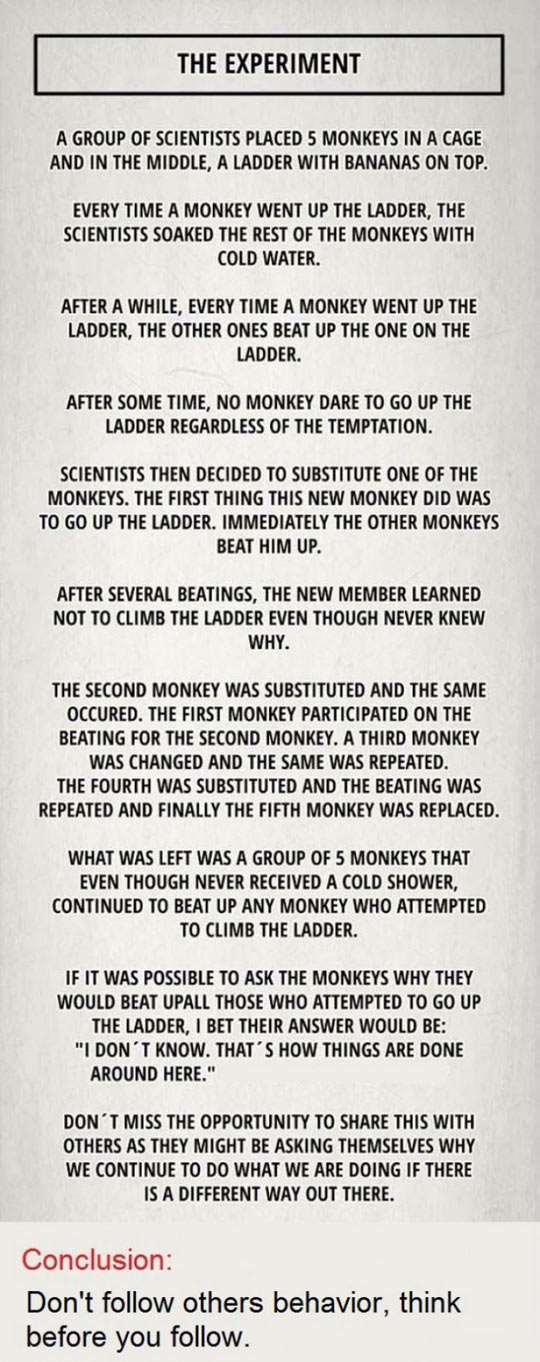 THE EXPERIMENT

A GROUP OF SCIENTISTS PLACED 5 MONKEYS IN A CAGE AND IN THE MIDDLE, A LADDER WITH BANANAS ON TOP.

EVERY TIME A MONKEY WENT UP THE LADDER, THE SCIENTISTS SOAKED THE REST OF THE MONKEYS WITH COLD WATER.

AFTER A WHILE, EVERY TIME A MONKEY WENT UP THE LADDER, THE OTHER ONES BEAT UP THE ONE ON THE LADDER.

AFTER SOME TIME, NO MONKEY DARE TO GO UP THE LADDER REGARDLESS OF THE TEMPTATION.

SCIENTISTS THEN DECIDED TO SUBSTITUTE ONE OF THE MONKEYS. THE FIRST THING THIS NEW MONKEY DID WAS TO GO UP THE LADDER. IMMEDIATELY THE OTHER MONKEYS BEAT HIM UP.

AFTER SEVERAL BEATINGS, THE NEW MEMBER LEARNED NOT TO CLIMB THE LADDER EVEN THOUGH NEVER KNEW WHY.

THE SECOND MONKEY WAS SUBSTITUTED AND THE SAME OCCURED. THE FIRST MONKEY PARTICIPATED ON THE BEATING FOR THE SECOND MONKEY. A THIRD MONKEY WAS CHANGED AND THE SAME WAS REPEATED.
THE FOURTH WAS SUBSTITUTED AND THE BEATING WAS REPEATED AND FINALLY THE FIFTH MONKEY WAS REPLACED.

WHAT WAS LEFT WAS A GROUP OF 5 MONKEYS THAT EVEN THOUGH NEVER RECEIVED A COLD SHOWER, CONTINUED TO BEAT UP ANY MONKEY WHO ATTEMPTED TO CLIMB THE LADDER.

IF IT WAS POSSIBLE TO ASK THE MONKEYS WHY THEY WOULD BEAT UPALL THOSE WHO ATTEMPTED TO GO UP THE LADDER, I BET THEIR ANSWER WOULD BE: "I DON´T KNOW. THAT´S HOW THINGS ARE DONE AROUND HERE."

DON´T MISS THE OPPORTUNITY TO SHARE THIS WITH OTHERS AS THEY MIGHT BE ASKING THEMSELVES WHY WE CONTINUE TO DO WHAT WE ARE DOING IF THERE IS A DIFFERENT WAY OUT THERE.

Conclusion:
Don't follow others behavior, think before you follow.